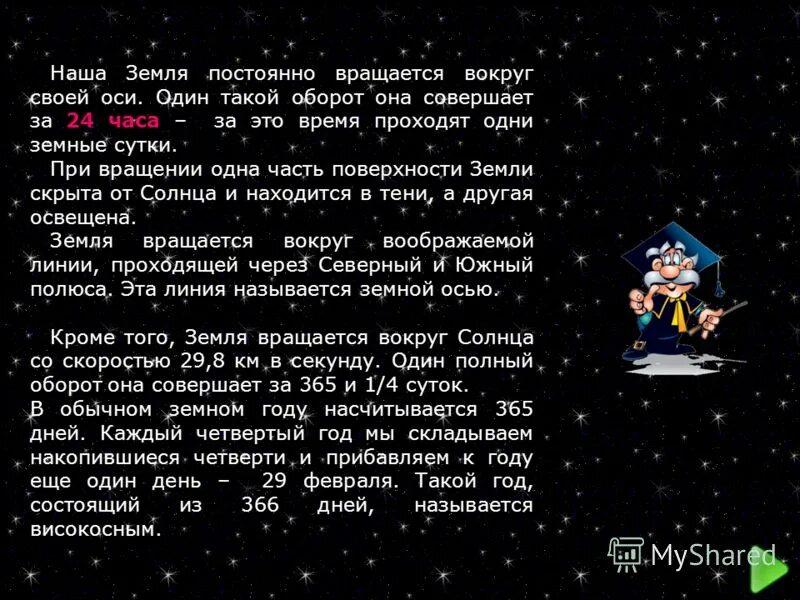 Наша Земля постоянно вращается вокруг своей оси. Один такой оборот она совершает за 24 часа – за это время проходят одни земные сутки.

При вращении одна часть поверхности Земли скрыта от Солнца и находится в тени, а другая освещена.

Земля вращается вокруг воображаемой линии, проходящей через Северный и Южный полюса. Эта линия называется земной осью.

Кроме того, Земля вращается вокруг Солнца со скоростью 29,8 км в секунду. Один полный оборот она совершает за 365 и 1/4 суток.
В обычном земном году насчитывается 365 дней. Каждый четвертый год мы складываем накопившиеся четверти и прибавляем к году еще один день – 29 февраля. Такой год, состоящий из 366 дней, называется високосным.

MyShared